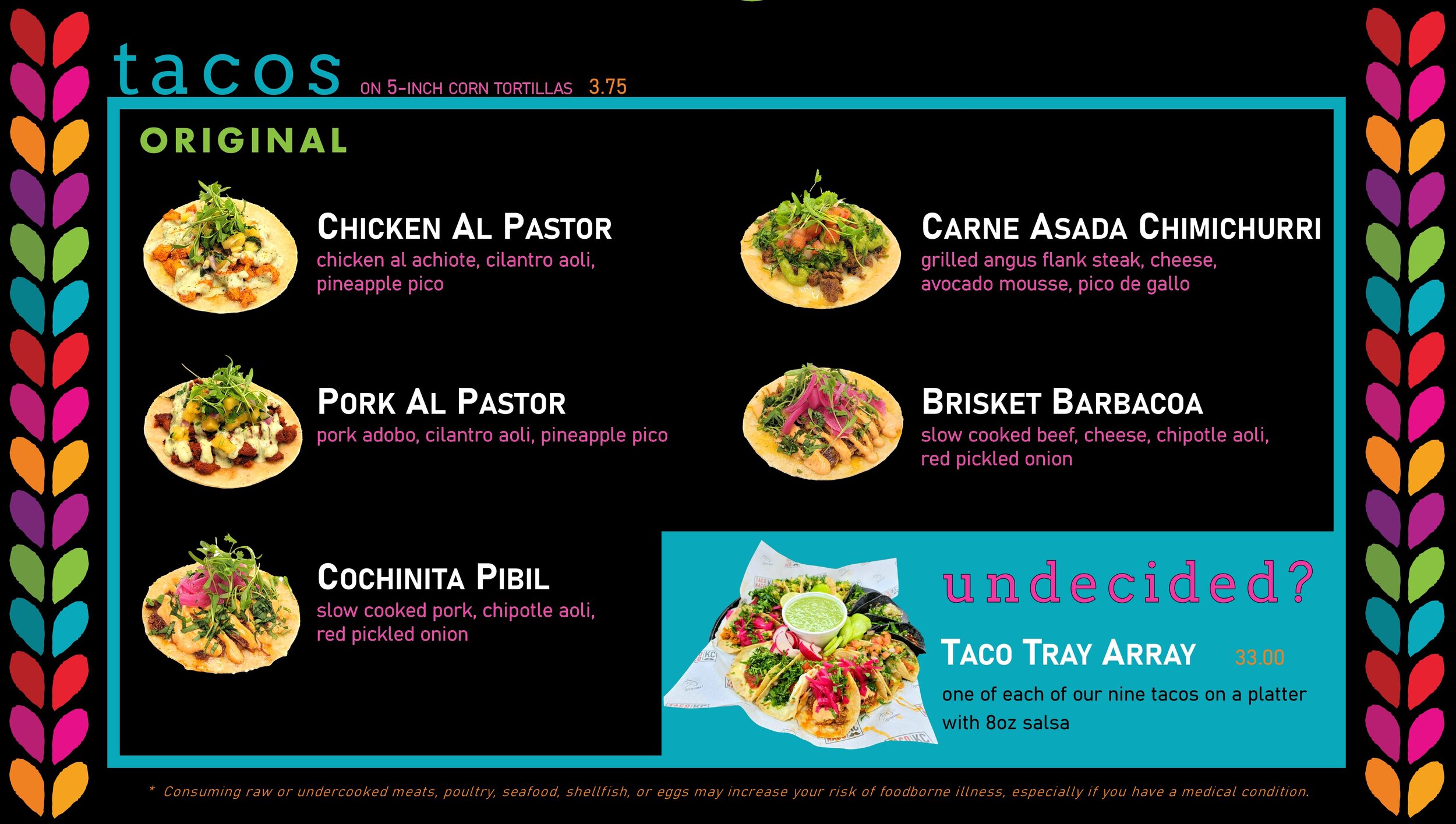 tacos ON 5-INCH CORN TORTILLAS 3.75

ORIGINAL

CHICKEN AL PASTOR
chicken al achiote, cilantro aoli, pineapple pico

PORK AL PASTOR
pork adobo, cilantro aoli, pineapple pico

COCHINITA PIBIL
slow cooked pork, chipotle aoli, red pickled onion

CARNE ASADA CHIMICHURRI
grilled angus flank steak, cheese, avocado mousse, pico de gallo

BRISKET BARBACOA
slow cooked beef, cheese, chipotle aoli, red pickled onion

undecided?

TACO TRAY ARRAY 33.00
one of each of our nine tacos on a platter with 8oz salsa

* Consuming raw or undercooked meats, poultry, seafood, shellfish, or eggs may increase your risk of foodborne illness, especially if you have a medical condition.